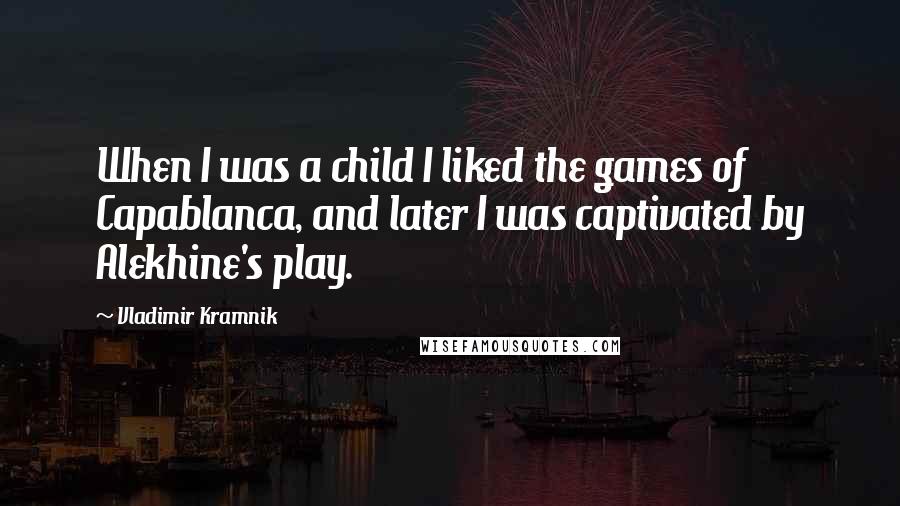 When I was a child I liked the games of Capablanca, and later I was captivated by Alekhine's play.

~ Vladimir Kramnik

WISEFAMOUSQUOTES.COM